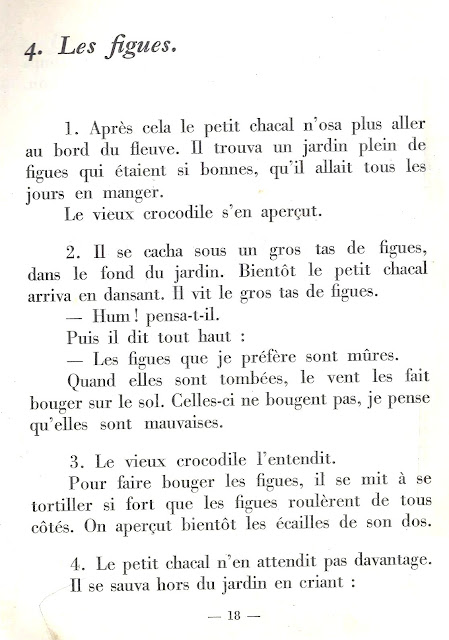 4. Les figues.

1. Après cela le petit chacal n'osa plus aller au bord du fleuve. Il trouva un jardin plein de figues qui étaient si bonnes, qu'il allait tous les jours en manger.

Le vieux crocodile s'en aperçut.

2. Il se cacha sous un gros tas de figues, dans le fond du jardin. Bientôt le petit chacal arriva en dansant. Il vit le gros tas de figues.

— Hum ! pensa-t-il.

Puis il dit tout haut :

— Les figues que je préfère sont mûres.

Quand elles sont tombées, le vent les fait bouger sur le sol. Celles-ci ne bougent pas, je pense qu'elles sont mauvaises.

3. Le vieux crocodile l'entendit.

Pour faire bouger les figues, il se mit à se tortiller si fort que les figues roulèrent de tous côtés. On aperçut bientôt les écailles de son dos.

4. Le petit chacal n'en attendit pas davantage. Il se sauva hors du jardin en criant :

— 18 —